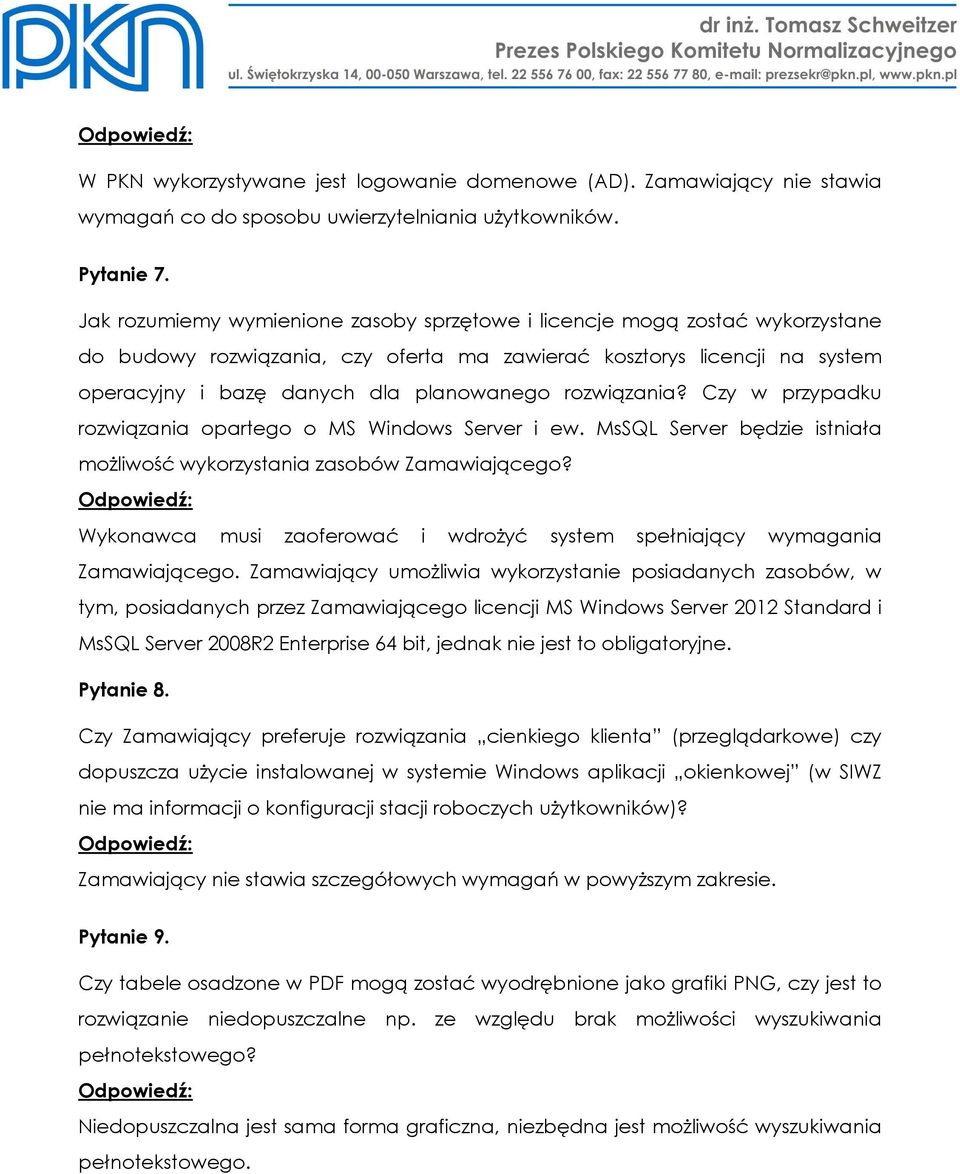 PKN

dr inż. Tomasz Schweitzer
Prezes Polskiego Komitetu Normalizacyjnego
ul. Świętokrzyska 14, 00-050 Warszawa, tel. 22 556 76 00, fax: 22 556 77 80, e-mail: prezsekr@pkn.pl, www.pkn.pl

Odpowiedź:

W PKN wykorzystywane jest logowanie domenowe (AD). Zamawiający nie stawia wymagań co do sposobu uwierzytelniania użytkowników.

Pytanie 7.

Jak rozumiemy wymienione zasoby sprzętowe i licencje mogą zostać wykorzystane do budowy rozwiązania, czy oferta ma zawierać kosztorys licencji na system operacyjny i bazę danych dla planowanego rozwiązania? Czy w przypadku rozwiązania opartego o MS Windows Server i ew. MsSQL Server będzie istniała możliwość wykorzystania zasobów Zamawiającego?

Odpowiedź:

Wykonawca musi zaoferować i wdrożyć system spełniający wymagania Zamawiającego. Zamawiający umożliwia wykorzystanie posiadanych zasobów, w tym, posiadanych przez Zamawiającego licencji MS Windows Server 2012 Standard i MsSQL Server 2008R2 Enterprise 64 bit, jednak nie jest to obligatoryjne.

Pytanie 8.

Czy Zamawiający preferuje rozwiązania „cienkiego klienta" (przeglądarkowe) czy dopuszcza użycie instalowanej w systemie Windows aplikacji „okienkowej" (w SIWZ nie ma informacji o konfiguracji stacji roboczych użytkowników)?

Odpowiedź:

Zamawiający nie stawia szczegółowych wymagań w powyższym zakresie.

Pytanie 9.

Czy tabele osadzone w PDF mogą zostać wyodrębnione jako grafiki PNG, czy jest to rozwiązanie niedopuszczalne np. ze względu brak możliwości wyszukiwania pełnotekstowego?

Odpowiedź:

Niedopuszczalna jest sama forma graficzna, niezbędna jest możliwość wyszukiwania pełnotekstowego.